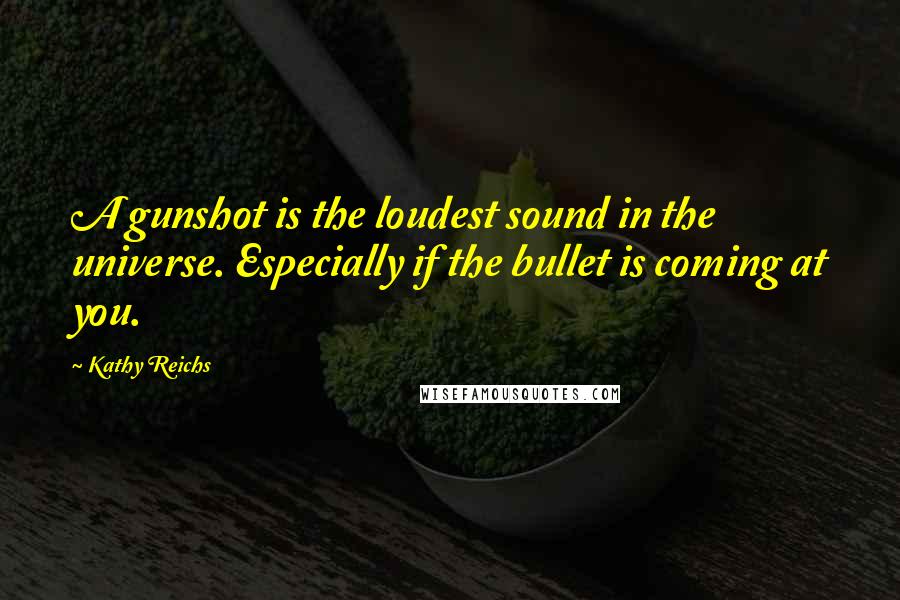 A gunshot is the loudest sound in the universe. Especially if the bullet is coming at you.

~ Kathy Reichs

WISEFAMOUSQUOTES.COM